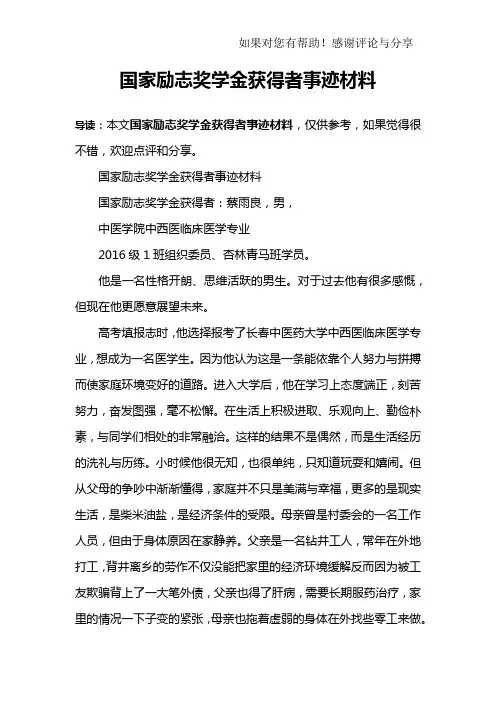 如果对您有帮助！感谢评论与分享

国家励志奖学金获得者事迹材料

导读：本文国家励志奖学金获得者事迹材料，仅供参考，如果觉得很不错，欢迎点评和分享。

国家励志奖学金获得者事迹材料

国家励志奖学金获得者：蔡雨良，男，

中医学院中西医临床医学专业

2016级1班组织委员、杏林青马班学员。

他是一名性格开朗、思维活跃的男生。对于过去他有很多感慨，但现在他更愿意展望未来。

高考填报志时，他选择报考了长春中医药大学中西医临床医学专业，想成为一名医学生。因为他认为这是一条能依靠个人努力与拼搏而使家庭环境变好的道路。进入大学后，他在学习上态度端正，刻苦努力，奋发图强，毫不松懈。在生活上积极进取、乐观向上、勤俭朴素，与同学们相处的非常融洽。这样的结果不是偶然，而是生活经历的洗礼与历练。小时候他很无知，也很单纯，只知道玩耍和嬉闹。但从父母的争吵中渐渐懂得，家庭并不只是美满与幸福，更多的是现实生活，是柴米油盐，是经济条件的受限。母亲曾是村委会的一名工作人员，但由于身体原因在家静养。父亲是一名钻井工人，常年在外地打工，背井离乡的劳作不仅没能把家里的经济环境缓解反而因为被工友欺骗背上了一大笔外债，父亲也得了肝病，需要长期服药治疗，家里的情况一下子变的紧张，母亲也拖着虚弱的身体在外找些零工来做。